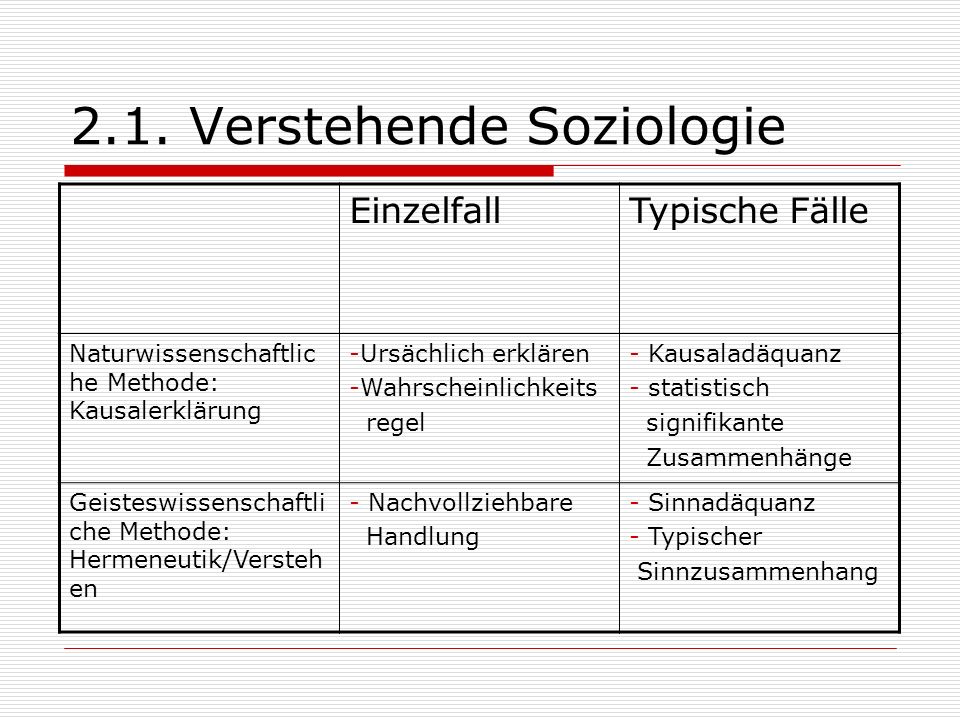 2.1. Verstehende Soziologie

| | Einzelfall | Typische Fälle |
|---|---|---|
| Naturwissenschaftliche Methode: Kausalerklärung | -Ursächlich erklären -Wahrscheinlichkeits regel | - Kausaladäquanz - statistisch signifikante Zusammenhänge |
| Geisteswissenschaftliche Methode: Hermeneutik/Verstehen | - Nachvollziehbare Handlung | - Sinnadäquanz - Typischer Sinnzusammenhang |